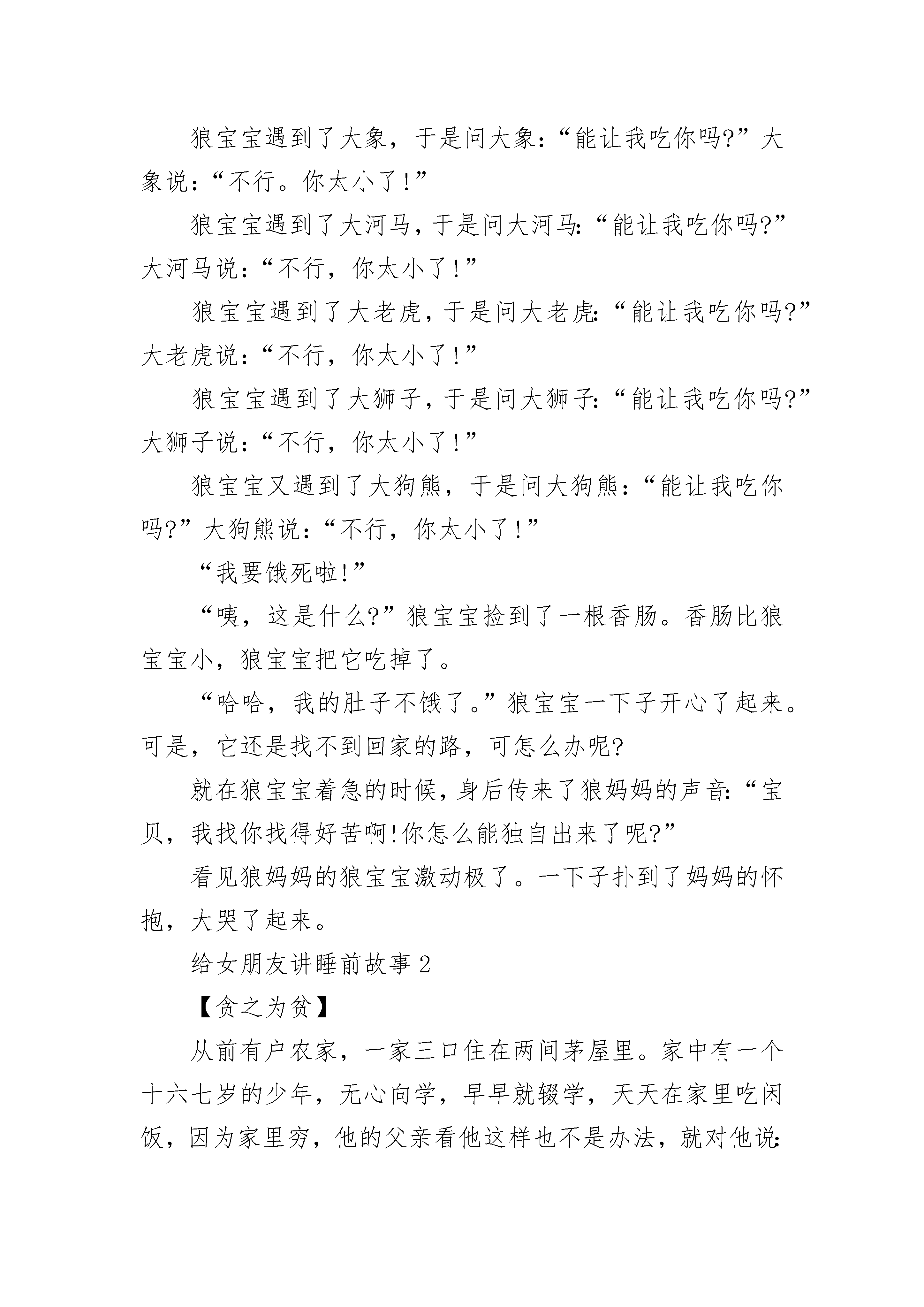 狼宝宝遇到了大象，于是问大象：“能让我吃你吗?”大象说：“不行。你太小了!”

狼宝宝遇到了大河马，于是问大河马：“能让我吃你吗?”大河马说：“不行，你太小了!”

狼宝宝遇到了大老虎，于是问大老虎：“能让我吃你吗?”大老虎说：“不行，你太小了!”

狼宝宝遇到了大狮子，于是问大狮子：“能让我吃你吗?”大狮子说：“不行，你太小了!”

狼宝宝又遇到了大狗熊，于是问大狗熊：“能让我吃你吗?”大狗熊说：“不行，你太小了!”

“我要饿死啦!”

“咦，这是什么?”狼宝宝捡到了一根香肠。香肠比狼宝宝小，狼宝宝把它吃掉了。

“哈哈，我的肚子不饿了。”狼宝宝一下子开心了起来。可是，它还是找不到回家的路，可怎么办呢?

就在狼宝宝着急的时候，身后传来了狼妈妈的声音：“宝贝，我找你找得好苦啊!你怎么能独自出来了呢?”

看见狼妈妈的狼宝宝激动极了。一下子扑到了妈妈的怀抱，大哭了起来。

给女朋友讲睡前故事 2

【贪之为贫】

从前有户农家，一家三口住在两间茅屋里。家中有一个十六七岁的少年，无心向学，早早就辍学，天天在家里吃闲饭，因为家里穷，他的父亲看他这样也不是办法，就对他说：